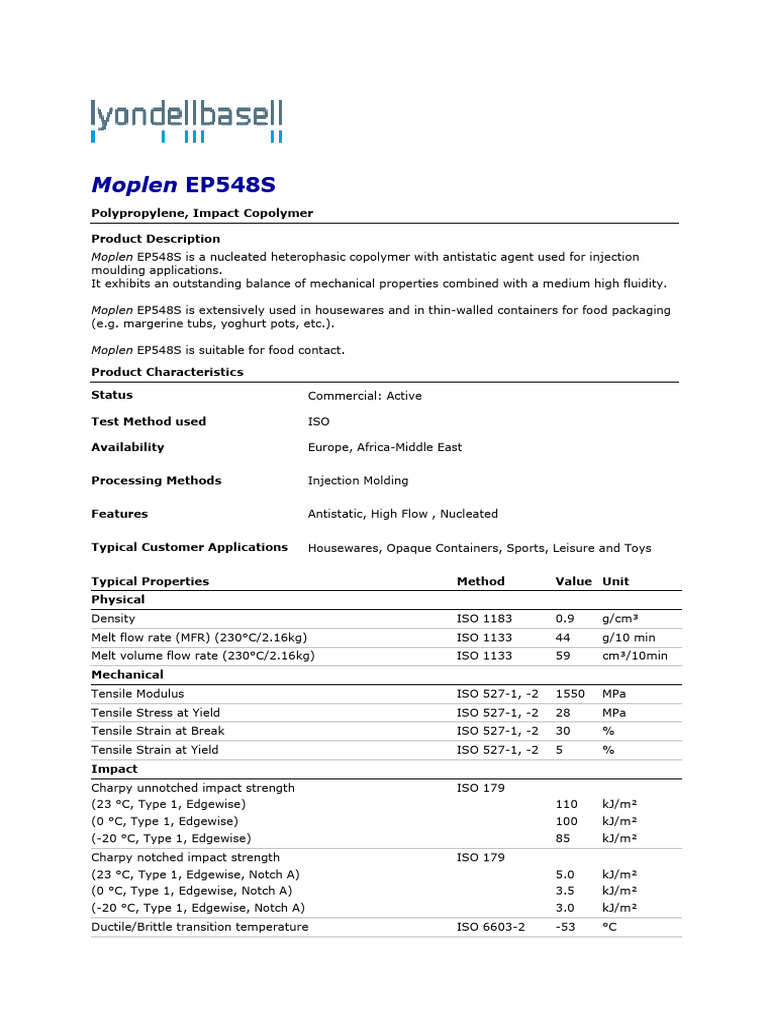 lyondellbasell

Moplen EP548S

Polypropylene, Impact Copolymer

Product Description
Moplen EP548S is a nucleated heterophasic copolymer with antistatic agent used for injection moulding applications.
It exhibits an outstanding balance of mechanical properties combined with a medium high fluidity.

Moplen EP548S is extensively used in housewares and in thin-walled containers for food packaging (e.g. margerine tubs, yoghurt pots, etc.).

Moplen EP548S is suitable for food contact.

Product Characteristics

| | |
|---|---|
| Status | Commercial: Active |
| Test Method used | ISO |
| Availability | Europe, Africa-Middle East |
| Processing Methods | Injection Molding |
| Features | Antistatic, High Flow , Nucleated |
| Typical Customer Applications | Housewares, Opaque Containers, Sports, Leisure and Toys |

| Typical Properties | Method | Value | Unit |
|---|---|---|---|
| Physical | | | |
| Density | ISO 1183 | 0.9 | g/cm³ |
| Melt flow rate (MFR) (230°C/2.16kg) | ISO 1133 | 44 | g/10 min |
| Melt volume flow rate (230°C/2.16kg) | ISO 1133 | 59 | cm³/10min |
| Mechanical | | | |
| Tensile Modulus | ISO 527-1, -2 | 1550 | MPa |
| Tensile Stress at Yield | ISO 527-1, -2 | 28 | MPa |
| Tensile Strain at Break | ISO 527-1, -2 | 30 | % |
| Tensile Strain at Yield | ISO 527-1, -2 | 5 | % |
| Impact | | | |
| Charpy unnotched impact strength | ISO 179 | | |
| (23 °C, Type 1, Edgewise) | | 110 | kJ/m² |
| (0 °C, Type 1, Edgewise) | | 100 | kJ/m² |
| (-20 °C, Type 1, Edgewise) | | 85 | kJ/m² |
| Charpy notched impact strength | ISO 179 | | |
| (23 °C, Type 1, Edgewise, Notch A) | | 5.0 | kJ/m² |
| (0 °C, Type 1, Edgewise, Notch A) | | 3.5 | kJ/m² |
| (-20 °C, Type 1, Edgewise, Notch A) | | 3.0 | kJ/m² |
| Ductile/Brittle transition temperature | ISO 6603-2 | -53 | °C |